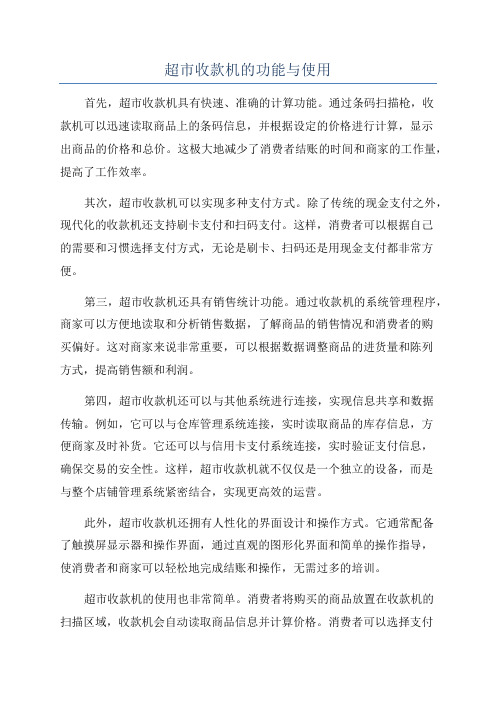 超市收款机的功能与使用

首先，超市收款机具有快速、准确的计算功能。通过条码扫描枪，收款机可以迅速读取商品上的条码信息，并根据设定的价格进行计算，显示出商品的价格和总价。这极大地减少了消费者结账的时间和商家的工作量，提高了工作效率。

其次，超市收款机可以实现多种支付方式。除了传统的现金支付之外，现代化的收款机还支持刷卡支付和扫码支付。这样，消费者可以根据自己的需要和习惯选择支付方式，无论是刷卡、扫码还是用现金支付都非常方便。

第三，超市收款机还具有销售统计功能。通过收款机的系统管理程序，商家可以方便地读取和分析销售数据，了解商品的销售情况和消费者的购买偏好。这对商家来说非常重要，可以根据数据调整商品的进货量和陈列方式，提高销售额和利润。

第四，超市收款机还可以与其他系统进行连接，实现信息共享和数据传输。例如，它可以与仓库管理系统连接，实时读取商品的库存信息，方便商家及时补货。它还可以与信用卡支付系统连接，实时验证支付信息，确保交易的安全性。这样，超市收款机就不仅仅是一个独立的设备，而是与整个店铺管理系统紧密结合，实现更高效的运营。

此外，超市收款机还拥有人性化的界面设计和操作方式。它通常配备了触摸屏显示器和操作界面，通过直观的图形化界面和简单的操作指导，使消费者和商家可以轻松地完成结账和操作，无需过多的培训。

超市收款机的使用也非常简单。消费者将购买的商品放置在收款机的扫描区域，收款机会自动读取商品信息并计算价格。消费者可以选择支付